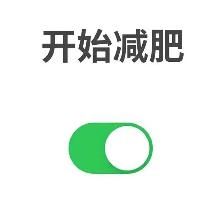 开始减肥